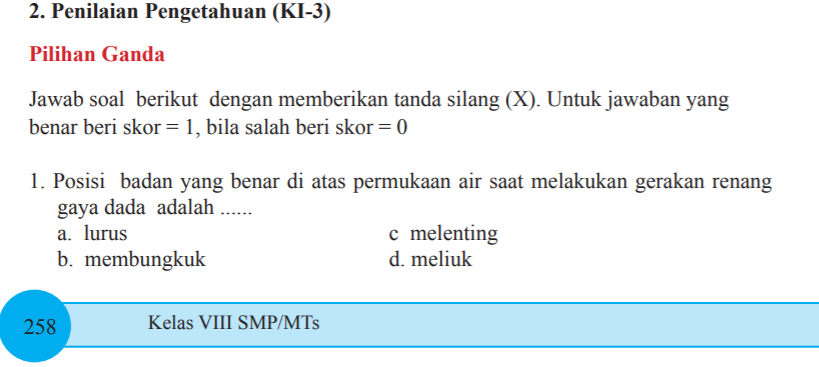 2. Penilaian Pengetahuan (KI-3)

Pilihan Ganda

Jawab soal berikut dengan memberikan tanda silang (X). Untuk jawaban yang benar beri skor = 1, bila salah beri skor = 0

1. Posisi badan yang benar di atas permukaan air saat melakukan gerakan renang gaya dada adalah ......
a. lurus
b. membungkuk
c melenting
d. meliuk

258

Kelas VIII SMP/MTs